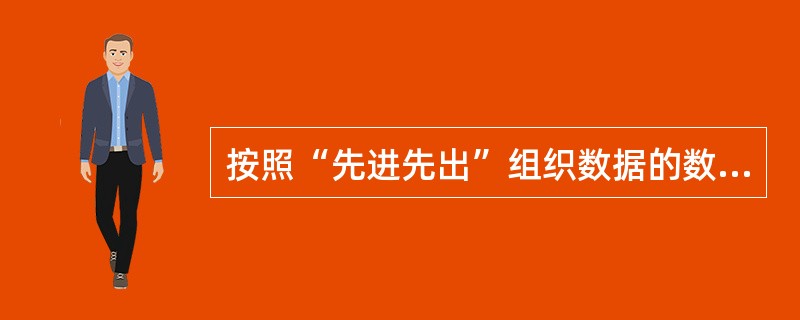 按照“先进先出”组织数据的数...